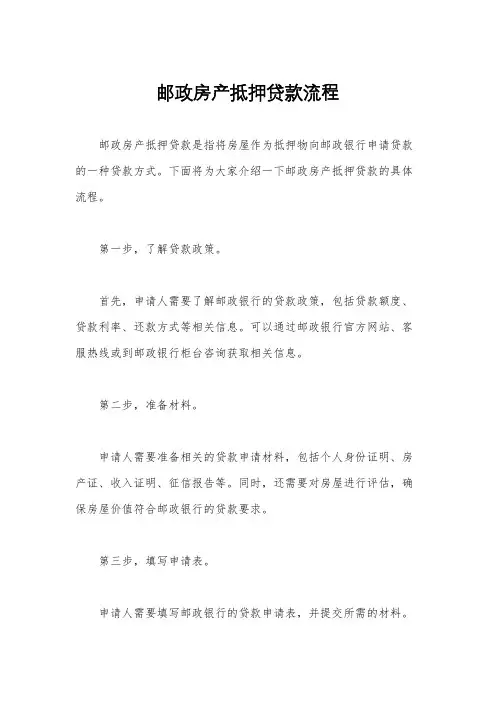 邮政房产抵押贷款流程

邮政房产抵押贷款是指将房屋作为抵押物向邮政银行申请贷款的一种贷款方式。下面将为大家介绍一下邮政房产抵押贷款的具体流程。

第一步，了解贷款政策。

首先，申请人需要了解邮政银行的贷款政策，包括贷款额度、贷款利率、还款方式等相关信息。可以通过邮政银行官方网站、客服热线或到邮政银行柜台咨询获取相关信息。

第二步，准备材料。

申请人需要准备相关的贷款申请材料，包括个人身份证明、房产证、收入证明、征信报告等。同时，还需要对房屋进行评估，确保房屋价值符合邮政银行的贷款要求。

第三步，填写申请表。

申请人需要填写邮政银行的贷款申请表，并提交所需的材料。